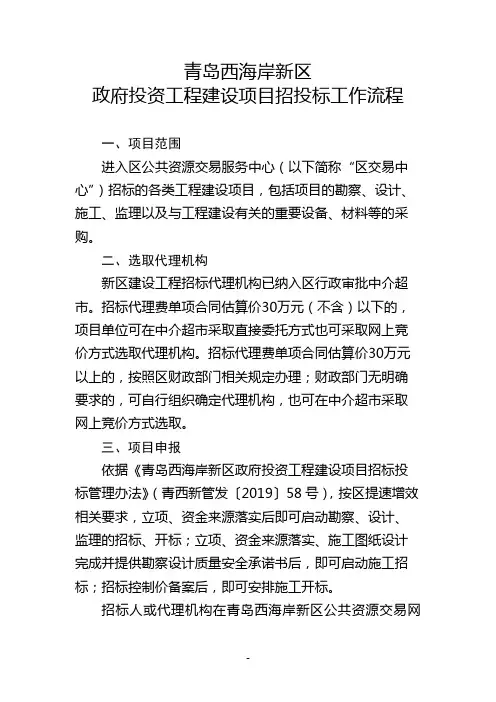 青岛西海岸新区
政府投资工程建设项目招投标工作流程

一、项目范围

进入区公共资源交易服务中心（以下简称“区交易中心”）招标的各类工程建设项目，包括项目的勘察、设计、施工、监理以及与工程建设有关的重要设备、材料等的采购。

二、选取代理机构

新区建设工程招标代理机构已纳入区行政审批中介超市。招标代理费单项合同估算价30万元（不含）以下的，项目单位可在中介超市采取直接委托方式也可采取网上竞价方式选取代理机构。招标代理费单项合同估算价30万元以上的，按照区财政部门相关规定办理；财政部门无明确要求的，可自行组织确定代理机构，也可在中介超市采取网上竞价方式选取。

三、项目申报

依据《青岛西海岸新区政府投资工程建设项目招标投标管理办法》（青西新管发〔2019〕58号），按区提速增效相关要求，立项、资金来源落实后即可启动勘察、设计、监理的招标、开标；立项、资金来源落实、施工图纸设计完成并提供勘察设计质量安全承诺书后，即可启动施工招标；招标控制价备案后，即可安排施工开标。

招标人或代理机构在青岛西海岸新区公共资源交易网

-